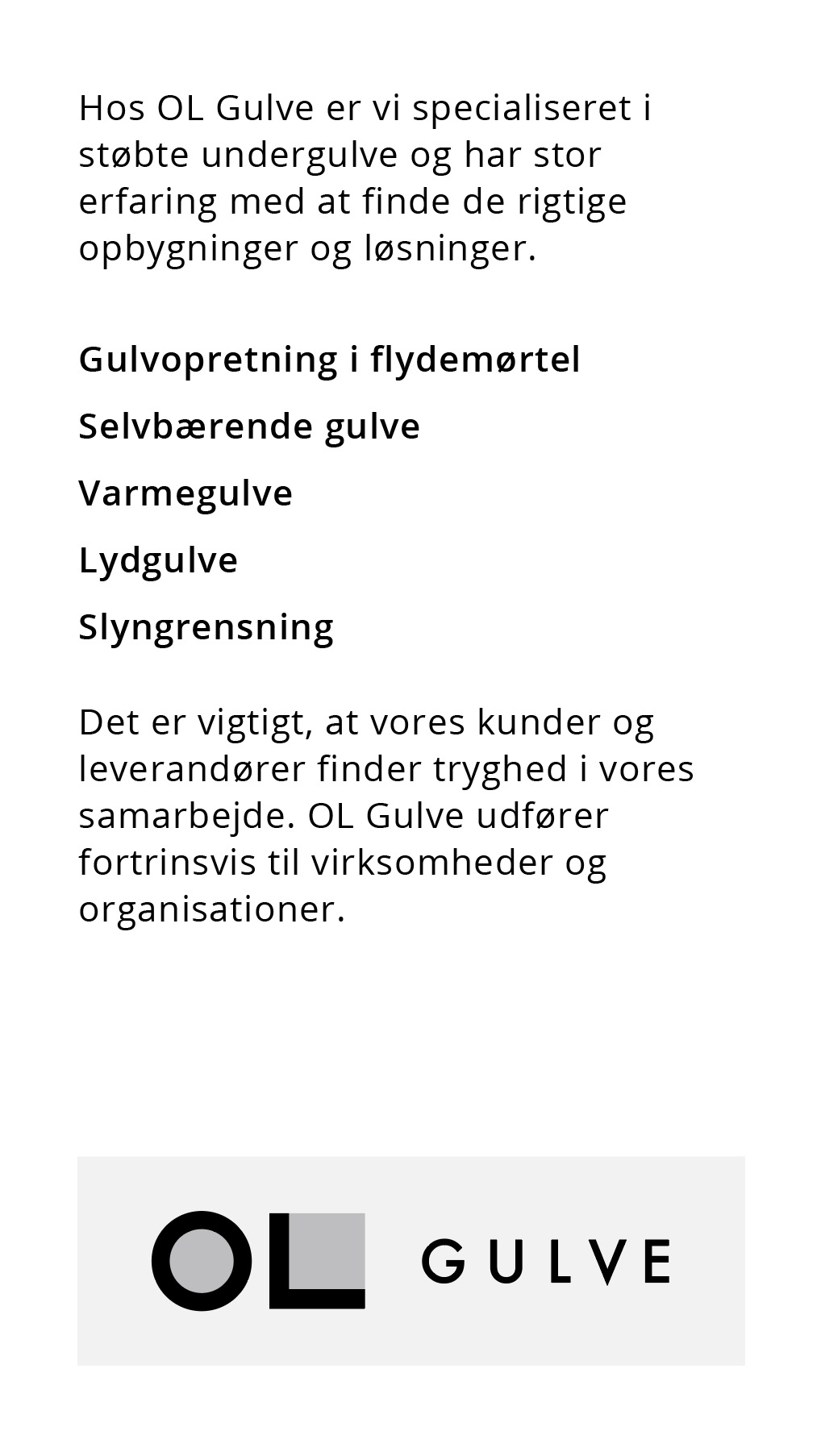 Hos OL Gulve er vi specialiseret i støbte undergulve og har stor erfaring med at finde de rigtige opbygninger og løsninger.

Gulvopretning i flydemørtel

Selvbærende gulve

Varmegulve

Lydgulve

Slyngrensning

Det er vigtigt, at vores kunder og leverandører finder tryghed i vores samarbejde. OL Gulve udfører fortrinsvis til virksomheder og organisationer.

OL GULVE